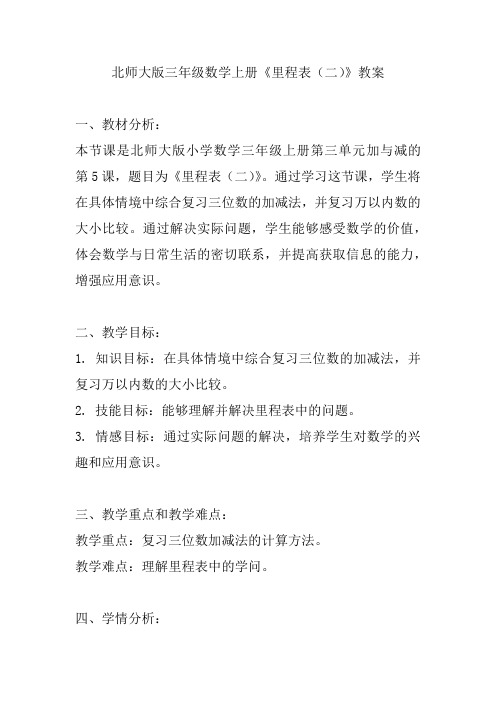 北师大版三年级数学上册《里程表（二）》教案

一、教材分析：
本节课是北师大版小学数学三年级上册第三单元加与减的第5课，题目为《里程表（二）》。通过学习这节课，学生将在具体情境中综合复习三位数的加减法，并复习万以内数的大小比较。通过解决实际问题，学生能够感受数学的价值，体会数学与日常生活的密切联系，并提高获取信息的能力，增强应用意识。

二、教学目标：
1. 知识目标：在具体情境中综合复习三位数的加减法，并复习万以内数的大小比较。
2. 技能目标：能够理解并解决里程表中的问题。
3. 情感目标：通过实际问题的解决，培养学生对数学的兴趣和应用意识。

三、教学重点和教学难点：
教学重点：复习三位数加减法的计算方法。
教学难点：理解里程表中的学问。

四、学情分析：